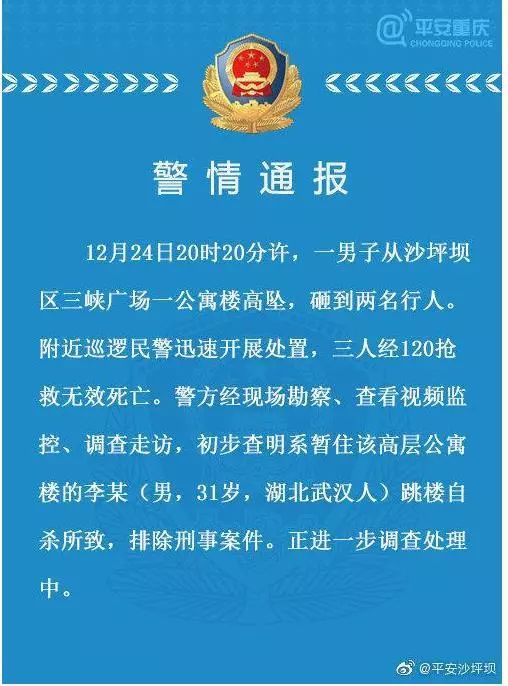 @平安重庆
CHONGQING POLICE

警情通报

12月24日20时20分许，一男子从沙坪坝区三峡广场一公寓楼高坠，砸到两名行人。附近巡逻民警迅速开展处置，三人经120抢救无效死亡。警方经现场勘察、查看视频监控、调查走访，初步查明系暂住该高层公寓楼的李某（男，31岁，湖北武汉人）跳楼自杀所致，排除刑事案件。正进一步调查处理中。

@平安沙坪坝